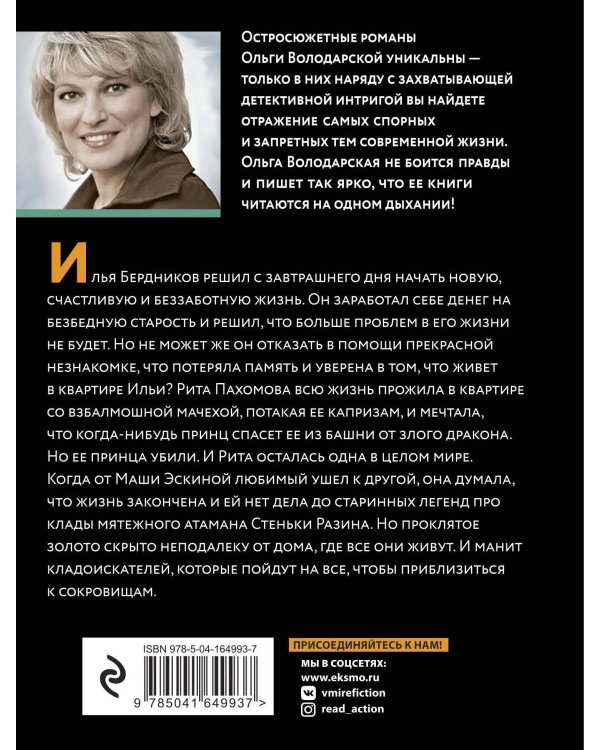 Остросюжетные романы Ольги Володарской уникальны — только в них наряду с захватывающей детективной интригой вы найдете отражение самых спорных и запретных тем современной жизни. Ольга Володарская не боится правды и пишет так ярко, что ее книги читаются на одном дыхании!

Илья Бердников решил с завтрашнего дня начать новую, счастливую и беззаботную жизнь. Он заработал себе денег на безбедную старость и решил, что больше проблем в его жизни не будет. Но не может же он отказать в помощи прекрасной незнакомке, что потеряла память и уверена в том, что живет в квартире Ильи? Рита Пахомова всю жизнь прожила в квартире со взбалмошной мачехой, потакая ее капризам, и мечтала, что когда-нибудь принц спасет ее из башни от злого дракона. Но ее принца убили. И Рита осталась одна в целом мире. Когда от Маши Эскиной любимый ушел к другой, она думала, что жизнь закончена и ей нет дела до старинных легенд про клады мятежного атамана Стеньки Разина. Но проклятое золото скрыто неподалеку от дома, где все они живут. И манит кладоискателей, которые пойдут на все, чтобы приблизиться к сокровищам.

ISBN 978-5-04-164993-7

9 785041 649937 >

ПРИСОЕДИНЯЙТЕСЬ К НАМ!

МЫ В СОЦСЕТЯХ:
www.eksmo.ru
vmirefiction
read_action